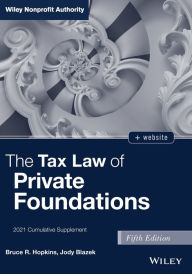 Wiley Nonprofit Authority

+ website

The Tax Law of Private Foundations

2021 Cumulative Supplement

Fifth Edition

Bruce R. Hopkins, Jody Blazek

WILEY